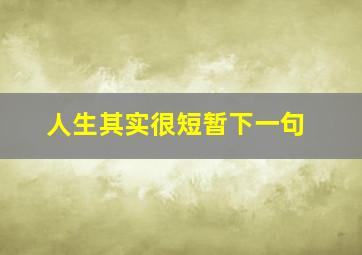 人生其实很短暂下一句